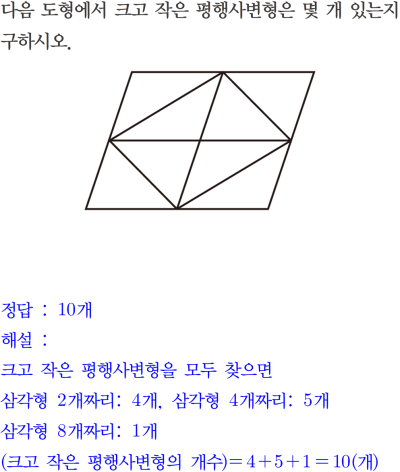 다음 도형에서 크고 작은 평행사변형은 몇 개 있는지 구하시오.

정답 : 10개

해설 :

크고 작은 평행사변형을 모두 찾으면

삼각형 2개짜리: 4개, 삼각형 4개짜리: 5개

삼각형 8개짜리: 1개

(크고 작은 평행사변형의 개수)$=4+5+1=10$(개)